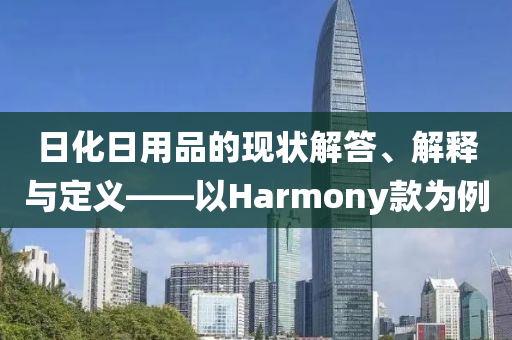 日化日用品的现状解答、解释与定义——以Harmony款为例